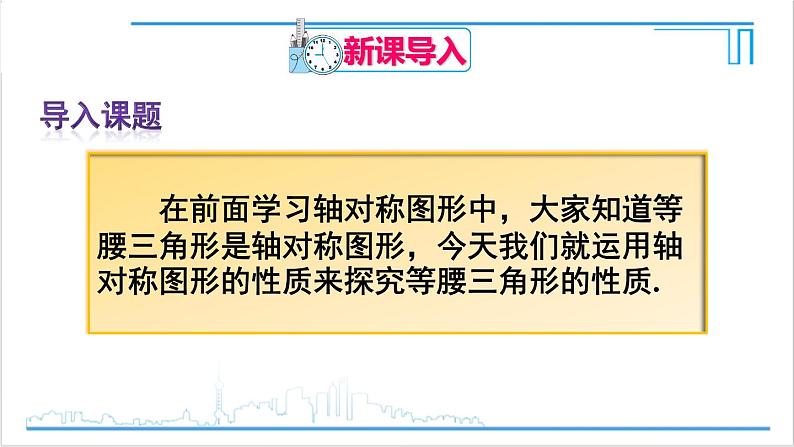 新课导入

导入课题

在前面学习轴对称图形中，大家知道等腰三角形是轴对称图形，今天我们就运用轴对称图形的性质来探究等腰三角形的性质.